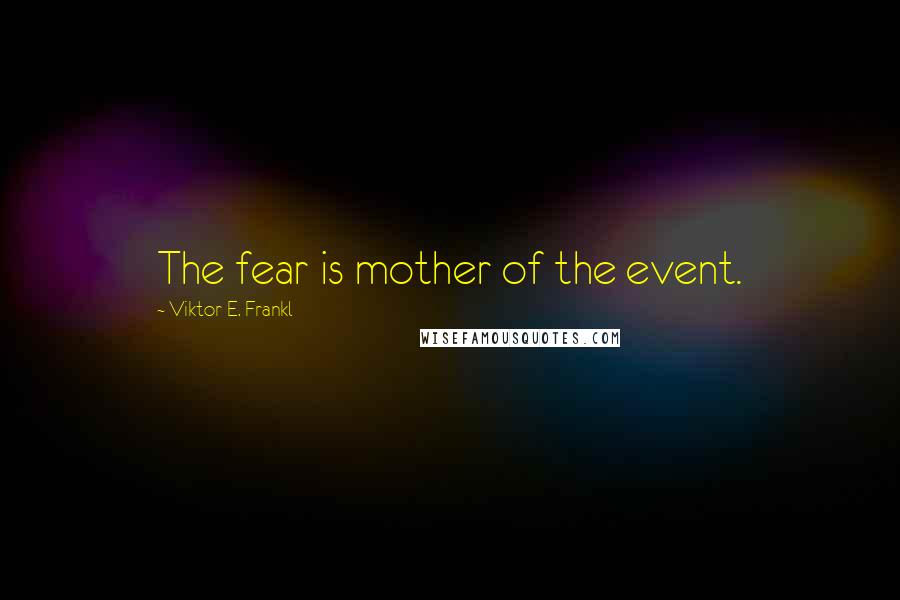 The fear is mother of the event.

~ Viktor E. Frankl

WISEFAMOUSQUOTES.COM